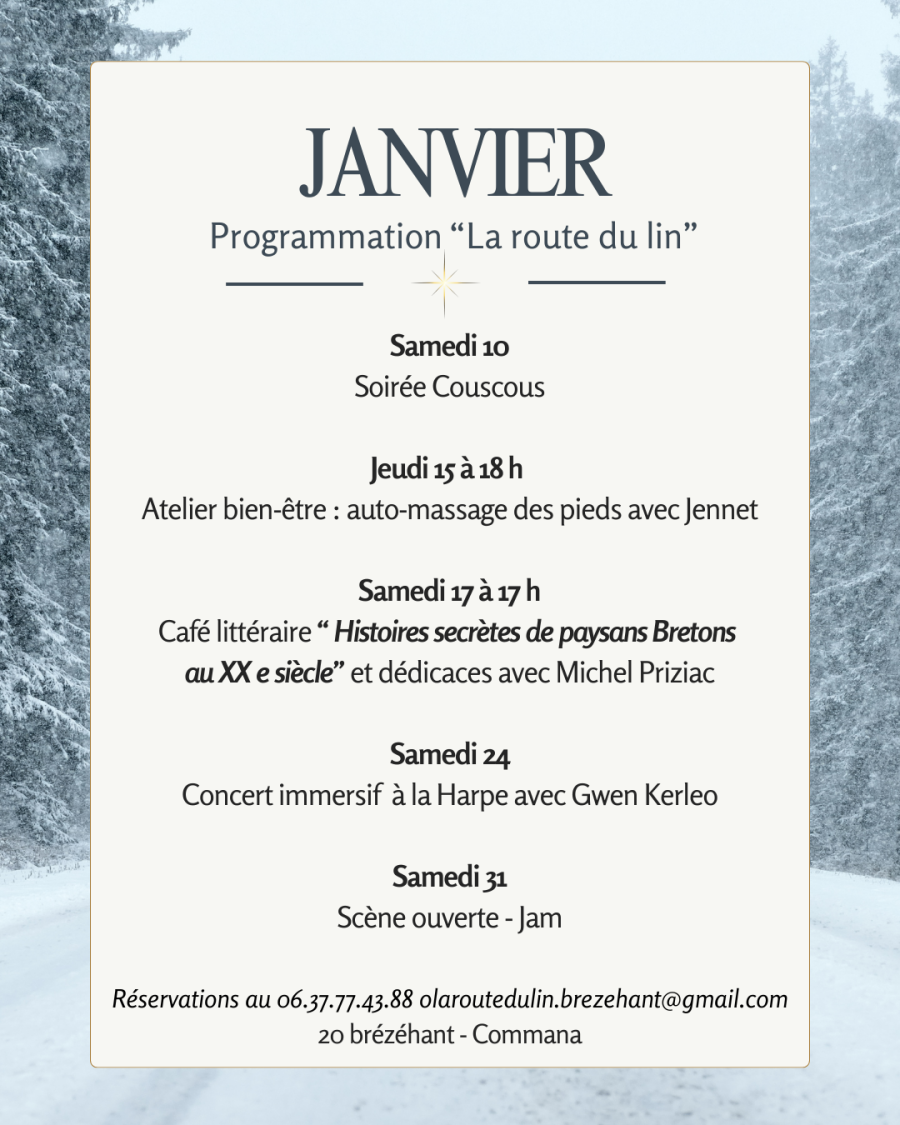 JANVIER
Programmation “La route du lin”

Samedi 10
Soirée Couscous

Jeudi 15 à 18 h
Atelier bien-être : auto-massage des pieds avec Jennet

Samedi 17 à 17 h
Café littéraire “ Histoires secrètes de paysans Bretons au XX e siècle” et dédicaces avec Michel Priziac

Samedi 24
Concert immersif à la Harpe avec Gwen Kerleo

Samedi 31
Scène ouverte - Jam

Réservations au 06.37.77.43.88 olaroutedulin.brezehant@gmail.com
20 brézéhant - Commana